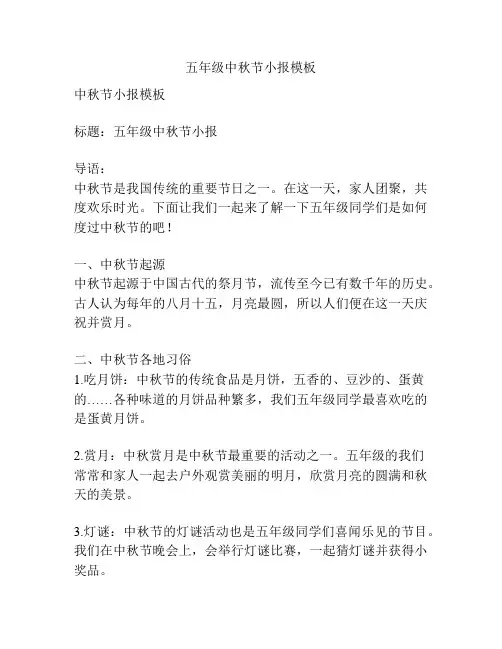 五年级中秋节小报模板

中秋节小报模板

标题：五年级中秋节小报

导语：
中秋节是我国传统的重要节日之一。在这一天，家人团聚，共度欢乐时光。下面让我们一起来了解一下五年级同学们是如何度过中秋节的吧！

一、中秋节起源
中秋节起源于中国古代的祭月节，流传至今已有数千年的历史。古人认为每年的八月十五，月亮最圆，所以人们便在这一天庆祝并赏月。

二、中秋节各地习俗
1.吃月饼：中秋节的传统食品是月饼，五香的、豆沙的、蛋黄的……各种味道的月饼品种繁多，我们五年级同学最喜欢吃的是蛋黄月饼。

2.赏月：中秋赏月是中秋节最重要的活动之一。五年级的我们常常和家人一起去户外观赏美丽的明月，欣赏月亮的圆满和秋天的美景。

3.灯谜：中秋节的灯谜活动也是五年级同学们喜闻乐见的节目。我们在中秋节晚会上，会举行灯谜比赛，一起猜灯谜并获得小奖品。